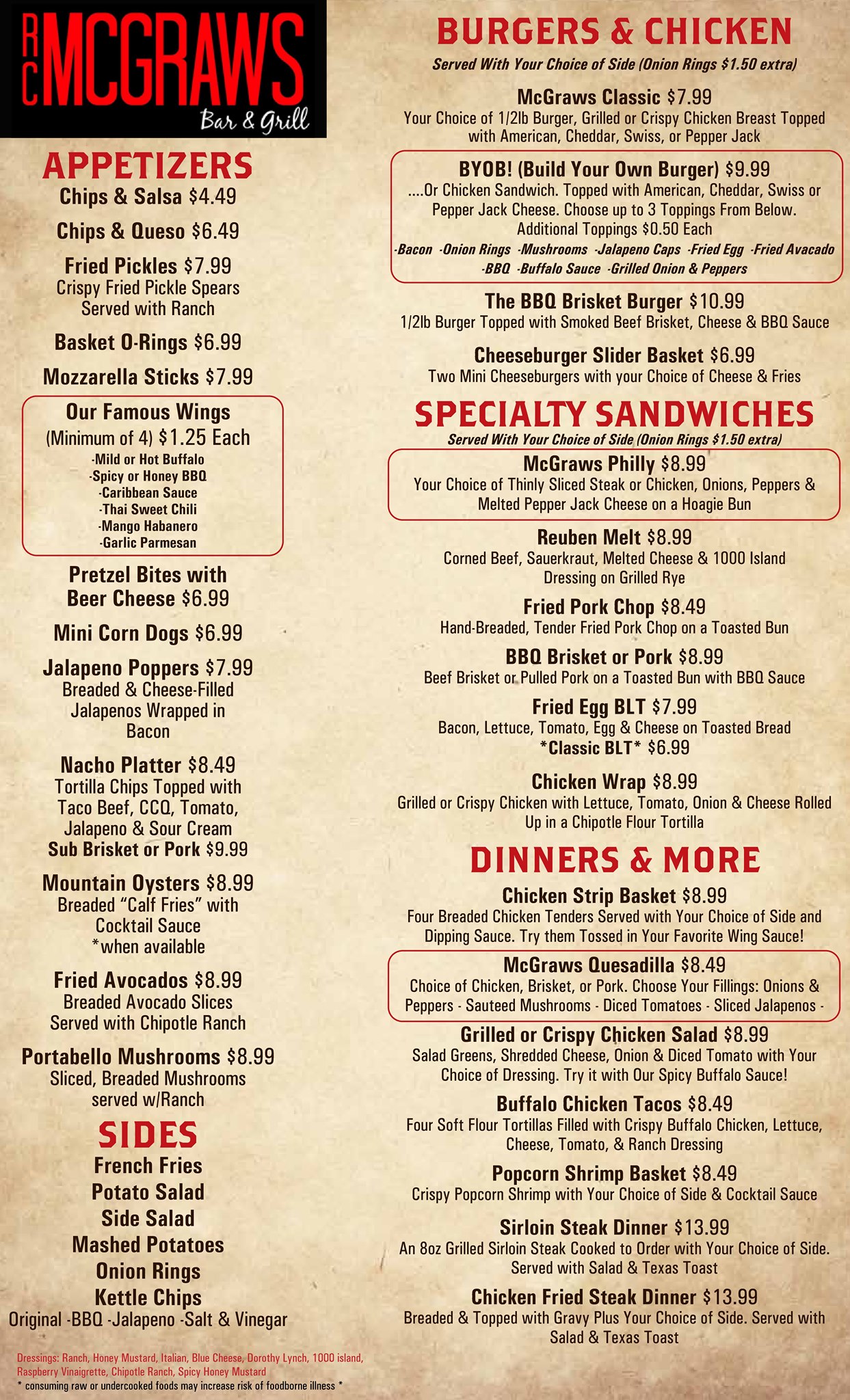 RC MCGRAWS
Bar & Grill

APPETIZERS

Chips & Salsa $4.49

Chips & Queso $6.49

Fried Pickles $7.99
Crispy Fried Pickle Spears Served with Ranch

Basket O-Rings $6.99

Mozzarella Sticks $7.99

Our Famous Wings
(Minimum of 4) $1.25 Each
-Mild or Hot Buffalo
-Spicy or Honey BBQ
-Caribbean Sauce
-Thai Sweet Chili
-Mango Habanero
-Garlic Parmesan

Pretzel Bites with Beer Cheese $6.99

Mini Corn Dogs $6.99

Jalapeno Poppers $7.99
Breaded & Cheese-Filled Jalapenos Wrapped in Bacon

Nacho Platter $8.49
Tortilla Chips Topped with Taco Beef, CCQ, Tomato, Jalapeno & Sour Cream
Sub Brisket or Pork $9.99

Mountain Oysters $8.99
Breaded "Calf Fries" with Cocktail Sauce
*when available

Fried Avocados $8.99
Breaded Avocado Slices Served with Chipotle Ranch

Portabello Mushrooms $8.99
Sliced, Breaded Mushrooms served w/Ranch

SIDES
French Fries
Potato Salad
Side Salad
Mashed Potatoes
Onion Rings
Kettle Chips
Original -BBQ -Jalapeno -Salt & Vinegar

Dressings: Ranch, Honey Mustard, Italian, Blue Cheese, Dorothy Lynch, 1000 island, Raspberry Vinaigrette, Chipotle Ranch, Spicy Honey Mustard
* consuming raw or undercooked foods may increase risk of foodborne illness *

BURGERS & CHICKEN
Served With Your Choice of Side (Onion Rings $1.50 extra)

McGraws Classic $7.99
Your Choice of 1/2lb Burger, Grilled or Crispy Chicken Breast Topped with American, Cheddar, Swiss, or Pepper Jack

BYOB! (Build Your Own Burger) $9.99
....Or Chicken Sandwich. Topped with American, Cheddar, Swiss or Pepper Jack Cheese. Choose up to 3 Toppings From Below.
Additional Toppings $0.50 Each
-Bacon -Onion Rings -Mushrooms -Jalapeno Caps -Fried Egg -Fried Avacado -BBQ -Buffalo Sauce -Grilled Onion & Peppers

The BBQ Brisket Burger $10.99
1/2lb Burger Topped with Smoked Beef Brisket, Cheese & BBQ Sauce

Cheeseburger Slider Basket $6.99
Two Mini Cheeseburgers with your Choice of Cheese & Fries

SPECIALTY SANDWICHES
Served With Your Choice of Side (Onion Rings $1.50 extra)

McGraws Philly $8.99
Your Choice of Thinly Sliced Steak or Chicken, Onions, Peppers & Melted Pepper Jack Cheese on a Hoagie Bun

Reuben Melt $8.99
Corned Beef, Sauerkraut, Melted Cheese & 1000 Island Dressing on Grilled Rye

Fried Pork Chop $8.49
Hand-Breaded, Tender Fried Pork Chop on a Toasted Bun

BBQ Brisket or Pork $8.99
Beef Brisket or Pulled Pork on a Toasted Bun with BBQ Sauce

Fried Egg BLT $7.99
Bacon, Lettuce, Tomato, Egg & Cheese on Toasted Bread
*Classic BLT* $6.99

Chicken Wrap $8.99
Grilled or Crispy Chicken with Lettuce, Tomato, Onion & Cheese Rolled Up in a Chipotle Flour Tortilla

DINNERS & MORE

Chicken Strip Basket $8.99
Four Breaded Chicken Tenders Served with Your Choice of Side and Dipping Sauce. Try them Tossed in Your Favorite Wing Sauce!

McGraws Quesadilla $8.49
Choice of Chicken, Brisket, or Pork. Choose Your Fillings: Onions & Peppers - Sauteed Mushrooms - Diced Tomatoes - Sliced Jalapenos -

Grilled or Crispy Chicken Salad $8.99
Salad Greens, Shredded Cheese, Onion & Diced Tomato with Your Choice of Dressing. Try it with Our Spicy Buffalo Sauce!

Buffalo Chicken Tacos $8.49
Four Soft Flour Tortillas Filled with Crispy Buffalo Chicken, Lettuce, Cheese, Tomato, & Ranch Dressing

Popcorn Shrimp Basket $8.49
Crispy Popcorn Shrimp with Your Choice of Side & Cocktail Sauce

Sirloin Steak Dinner $13.99
An 8oz Grilled Sirloin Steak Cooked to Order with Your Choice of Side. Served with Salad & Texas Toast

Chicken Fried Steak Dinner $13.99
Breaded & Topped with Gravy Plus Your Choice of Side. Served with Salad & Texas Toast